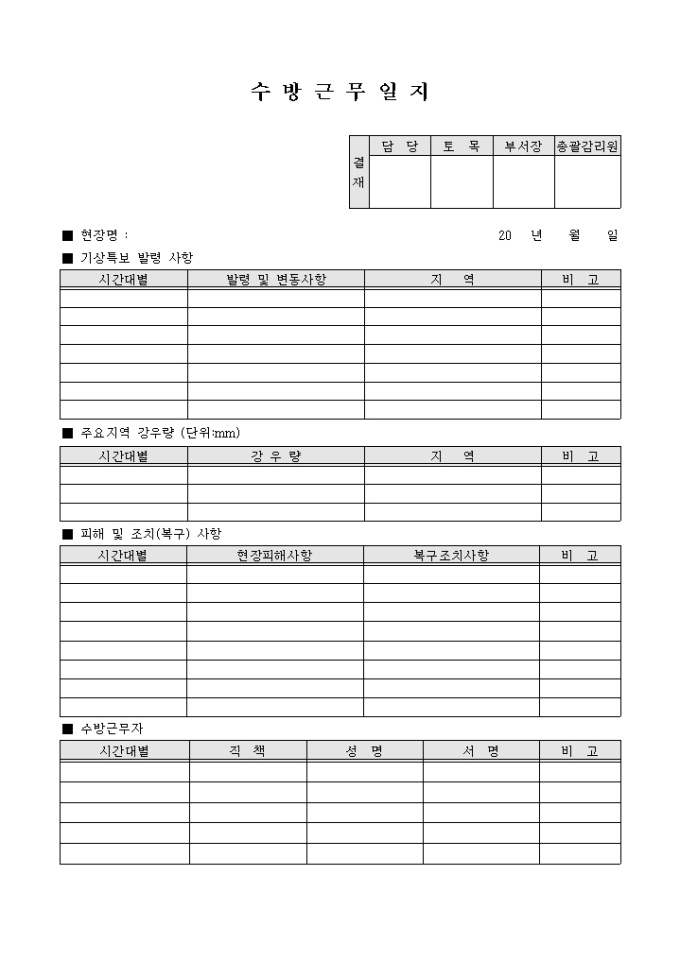 수 방 근 무 일 지

| 결재 | 담 당 | 토 목 | 부서장 | 총괄감리원 |
|---|---|---|---|---|
| | | | | |

■ 현장명 :

20 년 월 일

■ 기상특보 발령 사항

| 시간대별 | 발령 및 변동사항 | 지 역 | 비 고 |
|---|---|---|---|
| | | | |
| | | | |
| | | | |
| | | | |
| | | | |
| | | | |
| | | | |

■ 주요지역 강우량 (단위:mm)

| 시간대별 | 강 우 량 | 지 역 | 비 고 |
|---|---|---|---|
| | | | |
| | | | |
| | | | |

■ 피해 및 조치(복구) 사항

| 시간대별 | 현장피해사항 | 복구조치사항 | 비 고 |
|---|---|---|---|
| | | | |
| | | | |
| | | | |
| | | | |
| | | | |
| | | | |
| | | | |
| | | | |

■ 수방근무자

| 시간대별 | 직 책 | 성 명 | 서 명 | 비 고 |
|---|---|---|---|---|
| | | | | |
| | | | | |
| | | | | |
| | | | | |
| | | | | |